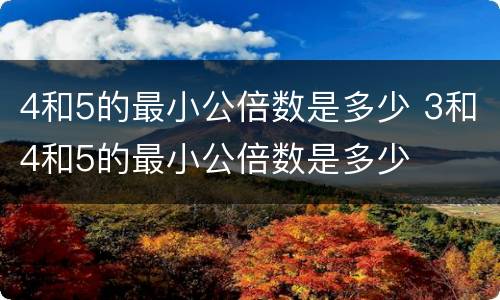 4和5的最小公倍数是多少 3和4和5的最小公倍数是多少